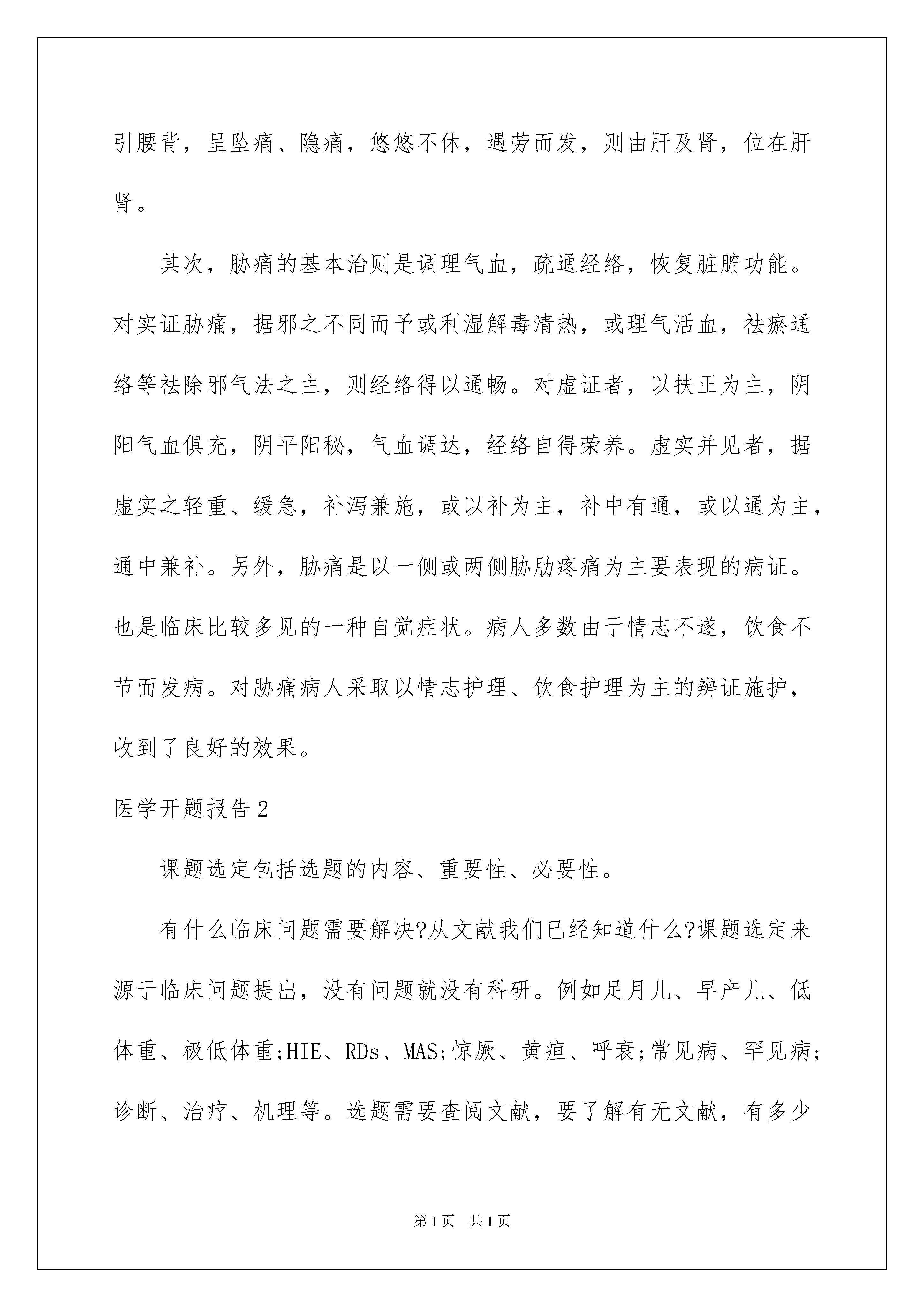 引腰背，呈坠痛、隐痛，悠悠不休，遇劳而发，则由肝及肾，位在肝肾。

其次，胁痛的基本治则是调理气血，疏通经络，恢复脏腑功能。对实证胁痛，据邪之不同而予或利湿解毒清热，或理气活血，祛瘀通络等祛除邪气法之主，则经络得以通畅。对虚证者，以扶正为主，阴阳气血俱充，阴平阳秘，气血调达，经络自得荣养。虚实并见者，据虚实之轻重、缓急，补泻兼施，或以补为主，补中有通，或以通为主，通中兼补。另外，胁痛是以一侧或两侧胁肋疼痛为主要表现的病证。也是临床比较多见的一种自觉症状。病人多数由于情志不遂，饮食不节而发病。对胁痛病人采取以情志护理、饮食护理为主的辨证施护，收到了良好的效果。

医学开题报告2

课题选定包括选题的内容、重要性、必要性。

有什么临床问题需要解决?从文献我们已经知道什么?课题选定来源于临床问题提出，没有问题就没有科研。例如足月儿、早产儿、低体重、极低体重;HIE、RDs、MAS;惊厥、黄疸、呼衰;常见病、罕见病;诊断、治疗、机理等。选题需要查阅文献，要了解有无文献，有多少

第1页 共1页